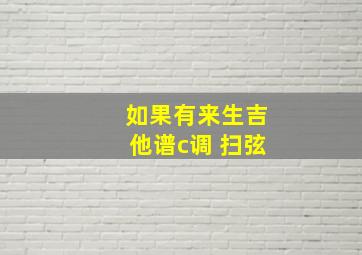 如果有来生吉他谱c调 扫弦